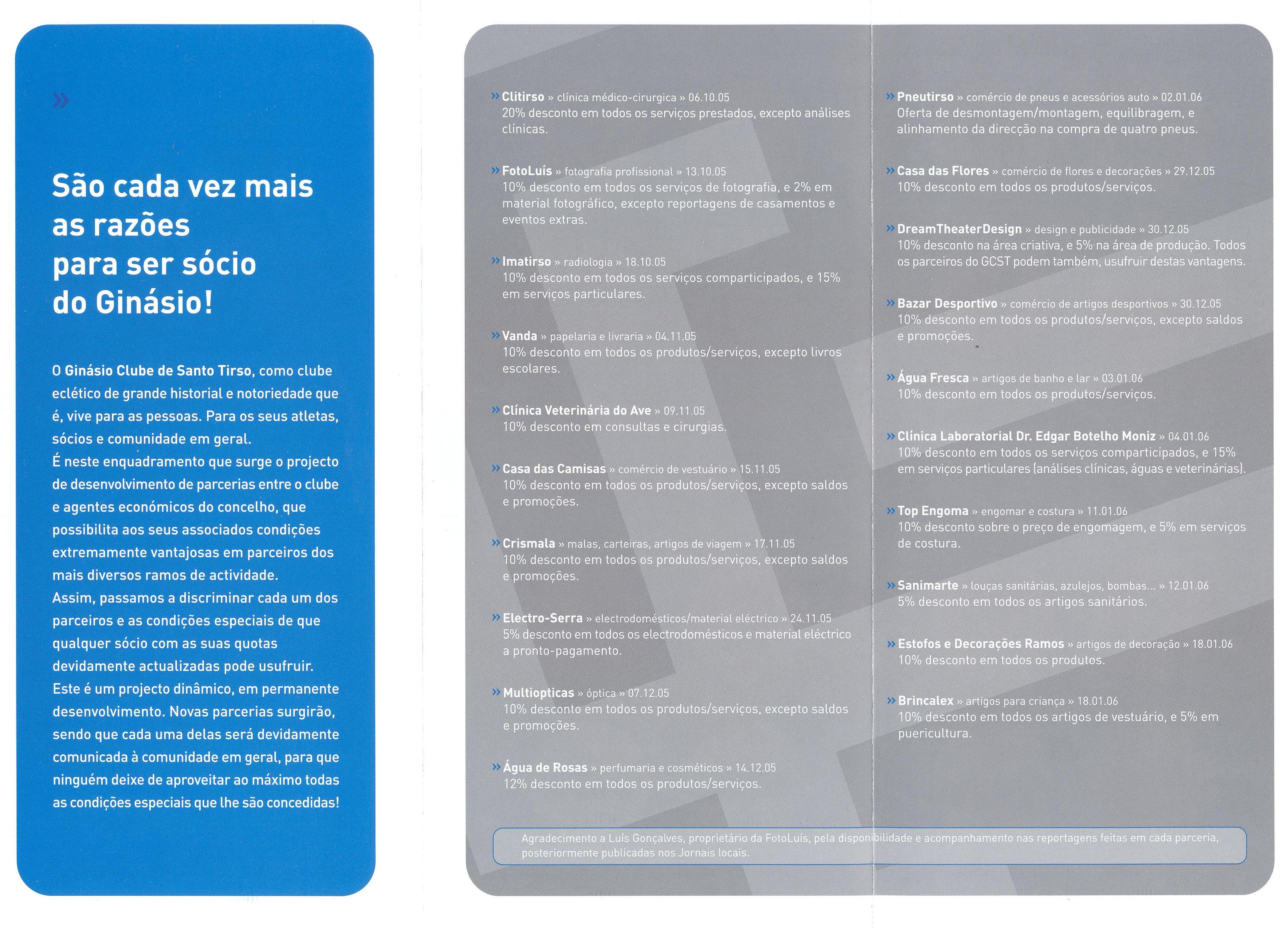 »

São cada vez mais as razões para ser sócio do Ginásio!

O Ginásio Clube de Santo Tirso, como clube eclético de grande historial e notoriedade que é, vive para as pessoas. Para os seus atletas, sócios e comunidade em geral.
É neste enquadramento que surge o projecto de desenvolvimento de parcerias entre o clube e agentes económicos do concelho, que possibilita aos seus associados condições extremamente vantajosas em parceiros dos mais diversos ramos de actividade.
Assim, passamos a discriminar cada um dos parceiros e as condições especiais de que qualquer sócio com as suas quotas devidamente actualizadas pode usufruir.
Este é um projecto dinâmico, em permanente desenvolvimento. Novas parcerias surgirão, sendo que cada uma delas será devidamente comunicada à comunidade em geral, para que ninguém deixe de aproveitar ao máximo todas as condições especiais que lhe são concedidas!

» Clitirso » clínica médico-cirurgica » 06.10.05
20% desconto em todos os serviços prestados, excepto análises clínicas.

» FotoLuís » fotografia profissional » 13.10.05
10% desconto em todos os serviços de fotografia, e 2% em material fotográfico, excepto reportagens de casamentos e eventos extras.

» Imatirso » radiologia » 18.10.05
10% desconto em todos os serviços comparticipados, e 15% em serviços particulares.

» Vanda » papelaria e livraria » 04.11.05
10% desconto em todos os produtos/serviços, excepto livros escolares.

» Clínica Veterinária do Ave » 09.11.05
10% desconto em consultas e cirurgias.

» Casa das Camisas » comércio de vestuário » 15.11.05
10% desconto em todos os produtos/serviços, excepto saldos e promoções.

» Crismala » malas, carteiras, artigos de viagem » 17.11.05
10% desconto em todos os produtos/serviços, excepto saldos e promoções.

» Electro-Serra » electrodomésticos/material eléctrico » 24.11.05
5% desconto em todos os electrodomésticos e material eléctrico a pronto-pagamento.

» Multiopticas » óptica » 07.12.05
10% desconto em todos os produtos/serviços, excepto saldos e promoções.

» Água de Rosas » perfumaria e cosméticos » 14.12.05
12% desconto em todos os produtos/serviços.

» Pneutirso » comércio de pneus e acessórios auto » 02.01.06
Oferta de desmontagem/montagem, equilibragem, e alinhamento da direcção na compra de quatro pneus.

» Casa das Flores » comércio de flores e decorações » 29.12.05
10% desconto em todos os produtos/serviços.

» DreamTheaterDesign » design e publicidade » 30.12.05
10% desconto na área criativa, e 5% na área de produção. Todos os parceiros do GCST podem também, usufruir destas vantagens.

» Bazar Desportivo » comércio de artigos desportivos » 30.12.05
10% desconto em todos os produtos/serviços, excepto saldos e promoções.

» Água Fresca » artigos de banho e lar » 03.01.06
10% desconto em todos os produtos/serviços.

» Clínica Laboratorial Dr. Edgar Botelho Moniz » 04.01.06
10% desconto em todos os serviços comparticipados, e 15% em serviços particulares (análises clínicas, águas e veterinárias).

» Top Engoma » engomar e costura » 11.01.06
10% desconto sobre o preço de engomagem, e 5% em serviços de costura.

» Sanimarte » louças sanitárias, azulejos, bombas... » 12.01.06
5% desconto em todos os artigos sanitários.

» Estofos e Decorações Ramos » artigos de decoração » 18.01.06
10% desconto em todos os produtos.

» Brincalex » artigos para criança » 18.01.06
10% desconto em todos os artigos de vestuário, e 5% em puericultura.

Agradecimento a Luís Gonçalves, proprietário da FotoLuís, pela disponibilidade e acompanhamento nas reportagens feitas em cada parceria, posteriormente publicadas nos Jornais locais.